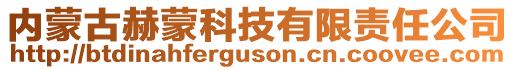 内蒙古赫蒙科技有限责任公司
http://btdinahferguson.cn.coovee.com